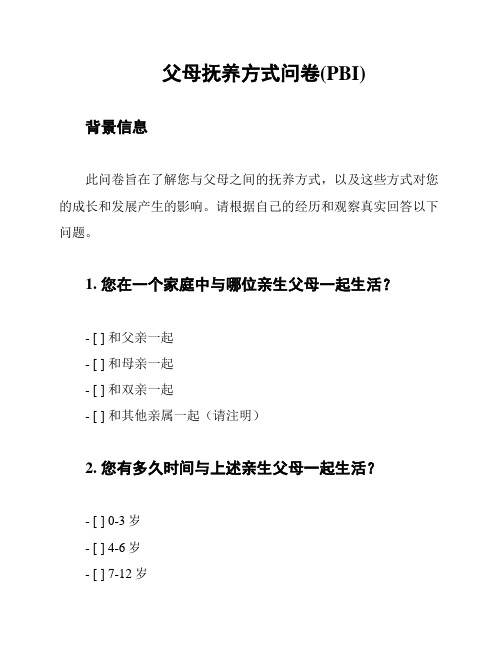 父母抚养方式问卷(PBI)

背景信息

此问卷旨在了解您与父母之间的抚养方式，以及这些方式对您的成长和发展产生的影响。请根据自己的经历和观察真实回答以下问题。

1. 您在一个家庭中与哪位亲生父母一起生活？

- [ ] 和父亲一起
- [ ] 和母亲一起
- [ ] 和双亲一起
- [ ] 和其他亲属一起（请注明）

2. 您有多久时间与上述亲生父母一起生活？

- [ ] 0-3 岁
- [ ] 4-6 岁
- [ ] 7-12 岁